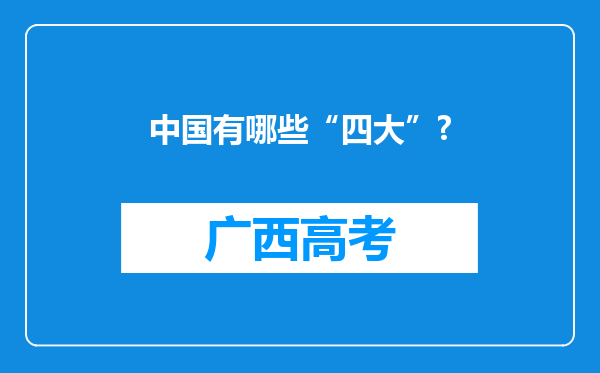 中国有哪些“四大”？

广西高考